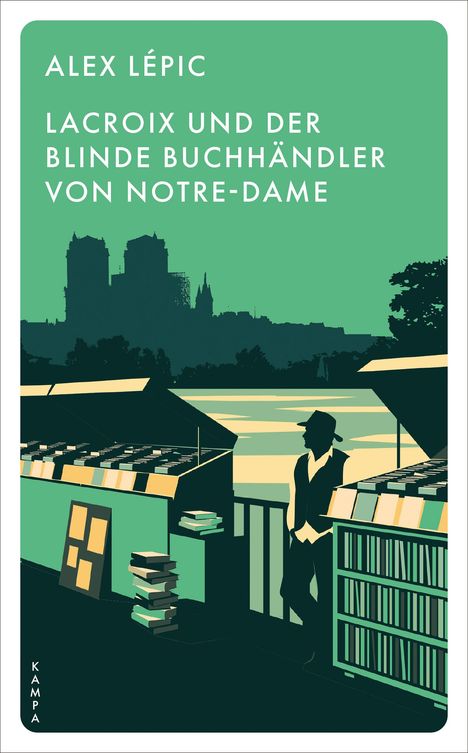 ALEX LÉPIC

LACROIX UND DER BLINDE BUCHHÄNDLER VON NOTRE-DAME

KAMPA